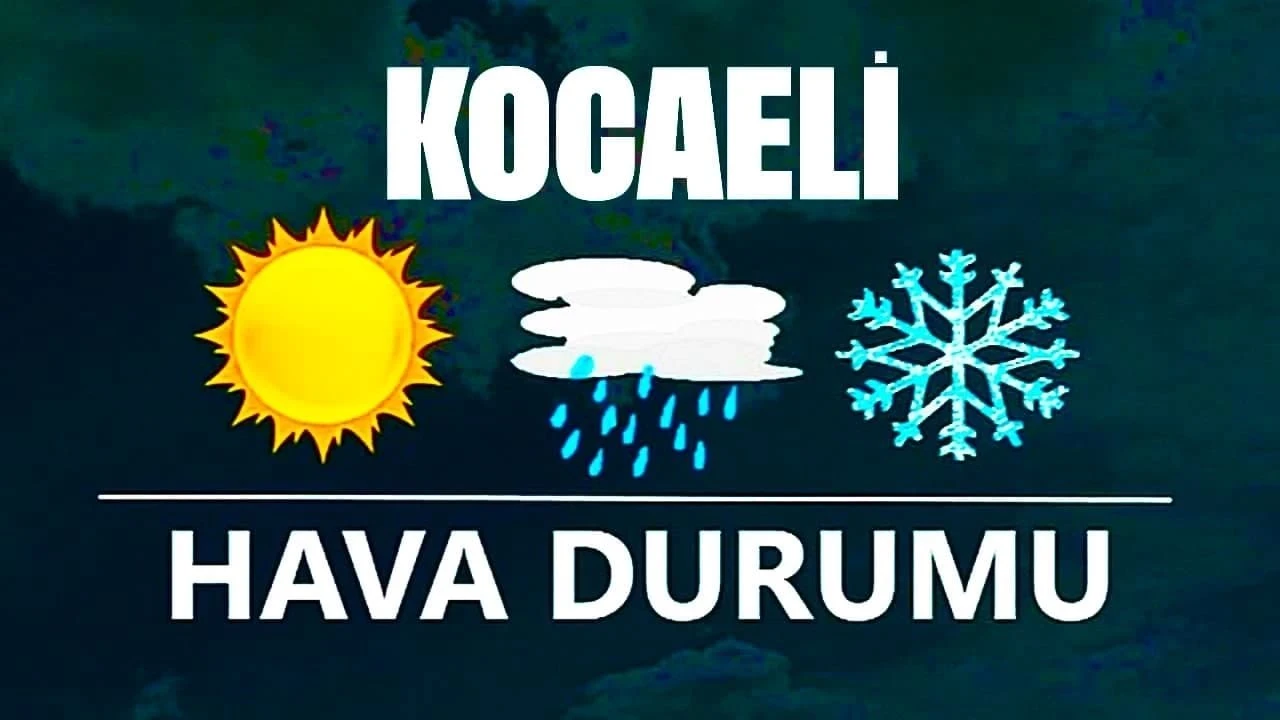 KOCAELİ

HAVA DURUMU